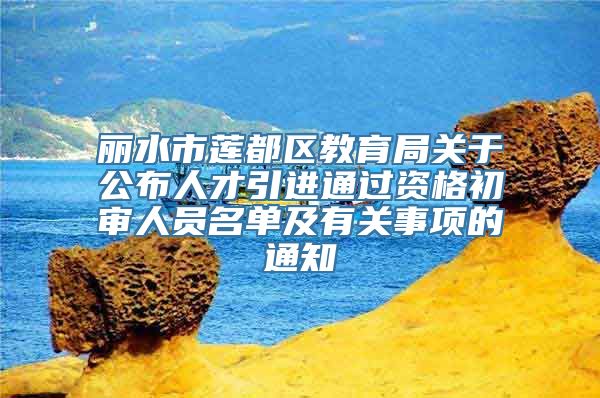 丽水市莲都区教育局关于公布人才引进通过资格初审人员名单及有关事项的通知